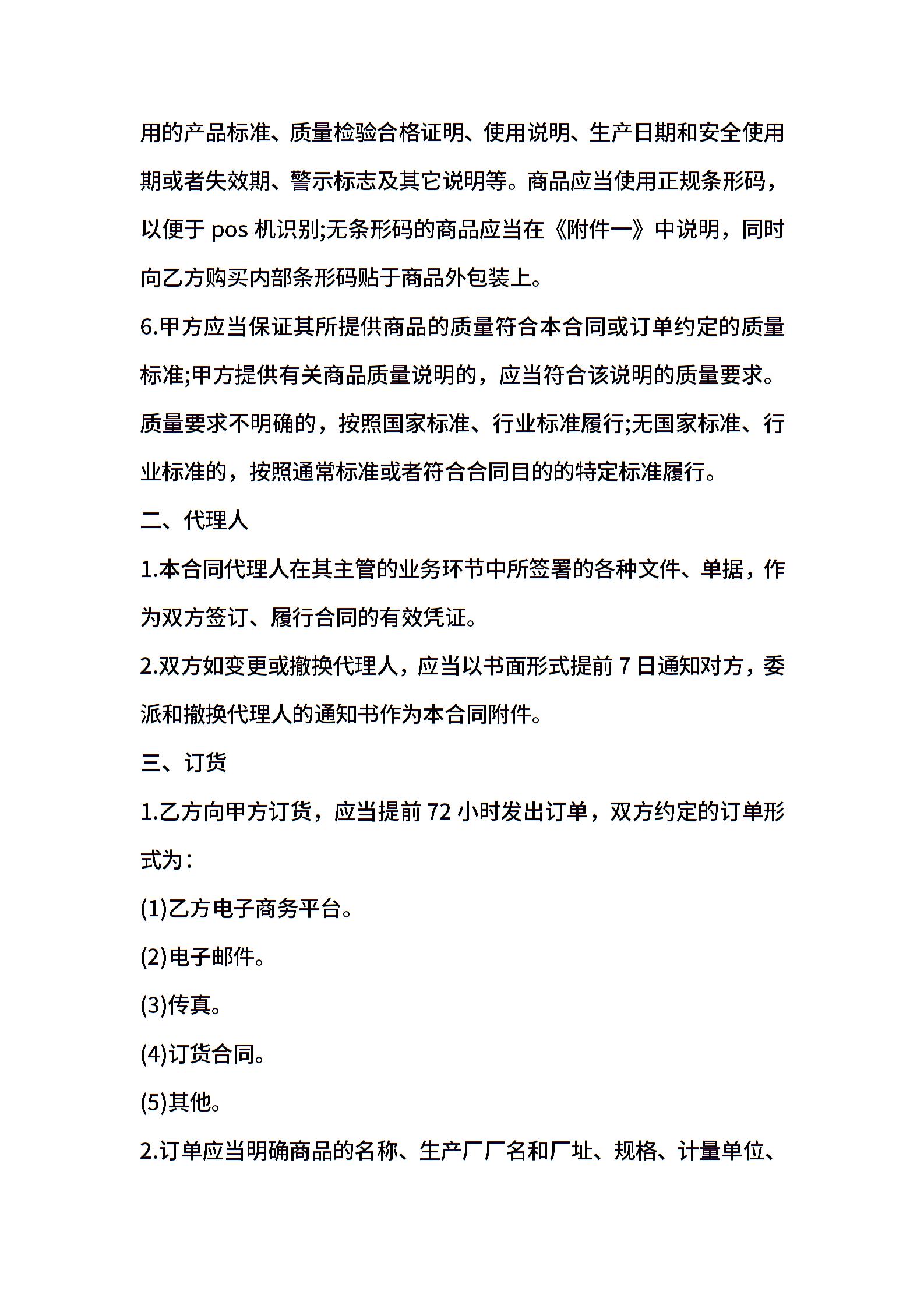 用的产品标准、质量检验合格证明、使用说明、生产日期和安全使用期或者失效期、警示标志及其它说明等。商品应当使用正规条形码，以便于 pos 机识别;无条形码的商品应当在《附件一》中说明，同时向乙方购买内部条形码贴于商品外包装上。

6.甲方应当保证其所提供商品的质量符合本合同或订单约定的质量标准;甲方提供有关商品质量说明的，应当符合该说明的质量要求。质量要求不明确的，按照国家标准、行业标准履行;无国家标准、行业标准的，按照通常标准或者符合合同目的的特定标准履行。

二、代理人

1.本合同代理人在其主管的业务环节中所签署的各种文件、单据，作为双方签订、履行合同的有效凭证。

2.双方如变更或撤换代理人，应当以书面形式提前 7 日通知对方，委派和撤换代理人的通知书作为本合同附件。

三、订货

1.乙方向甲方订货，应当提前 72 小时发出订单，双方约定的订单形式为：

(1)乙方电子商务平台。

(2)电子邮件。

(3)传真。

(4)订货合同。

(5)其他。

2.订单应当明确商品的名称、生产厂厂名和厂址、规格、计量单位、